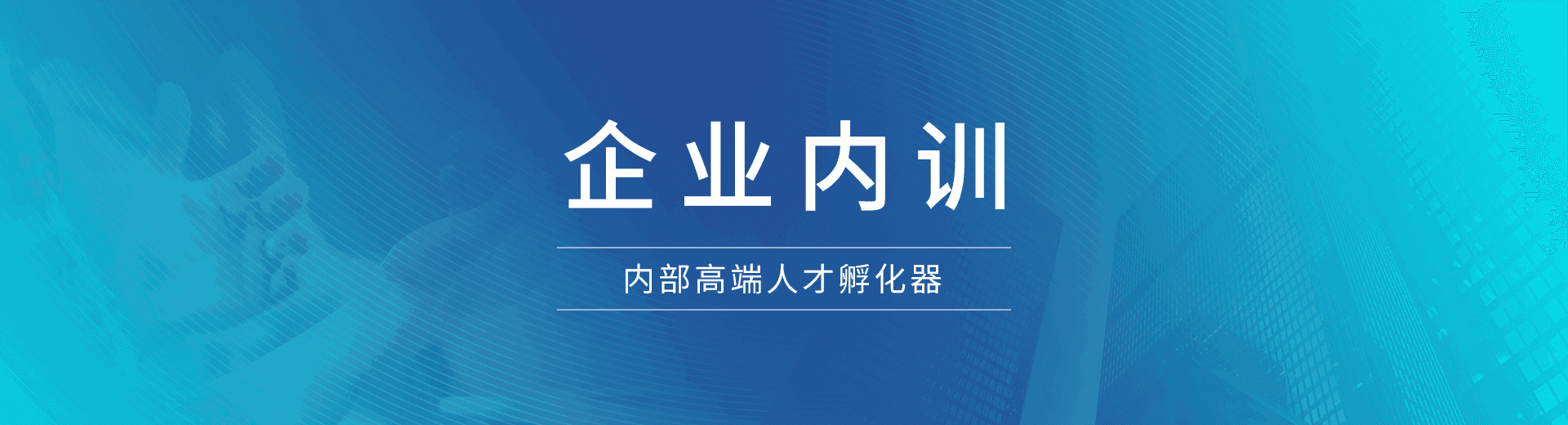 企业内训

内部高端人才孵化器